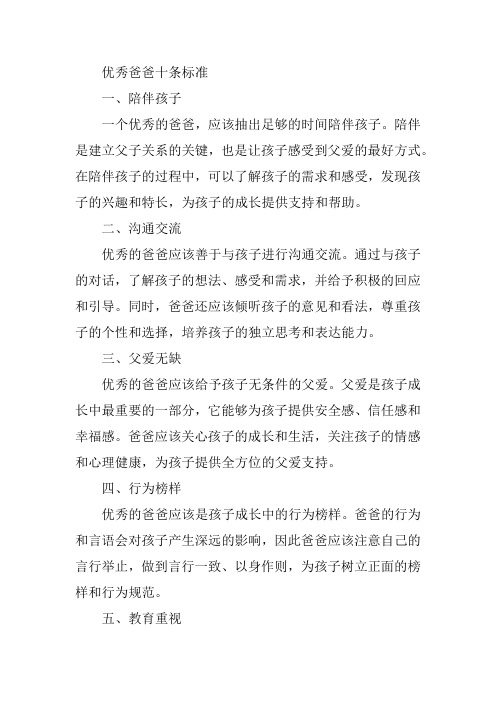 优秀爸爸十条标准

一、陪伴孩子

一个优秀的爸爸，应该抽出足够的时间陪伴孩子。陪伴是建立父子关系的关键，也是让孩子感受到父爱的最好方式。在陪伴孩子的过程中，可以了解孩子的需求和感受，发现孩子的兴趣和特长，为孩子的成长提供支持和帮助。

二、沟通交流

优秀的爸爸应该善于与孩子进行沟通交流。通过与孩子的对话，了解孩子的想法、感受和需求，并给予积极的回应和引导。同时，爸爸还应该倾听孩子的意见和看法，尊重孩子的个性和选择，培养孩子的独立思考和表达能力。

三、父爱无缺

优秀的爸爸应该给予孩子无条件的父爱。父爱是孩子成长中最重要的一部分，它能够为孩子提供安全感、信任感和幸福感。爸爸应该关心孩子的成长和生活，关注孩子的情感和心理健康，为孩子提供全方位的父爱支持。

四、行为榜样

优秀的爸爸应该是孩子成长中的行为榜样。爸爸的行为和言语会对孩子产生深远的影响，因此爸爸应该注意自己的言行举止，做到言行一致、以身作则，为孩子树立正面的榜样和行为规范。

五、教育重视